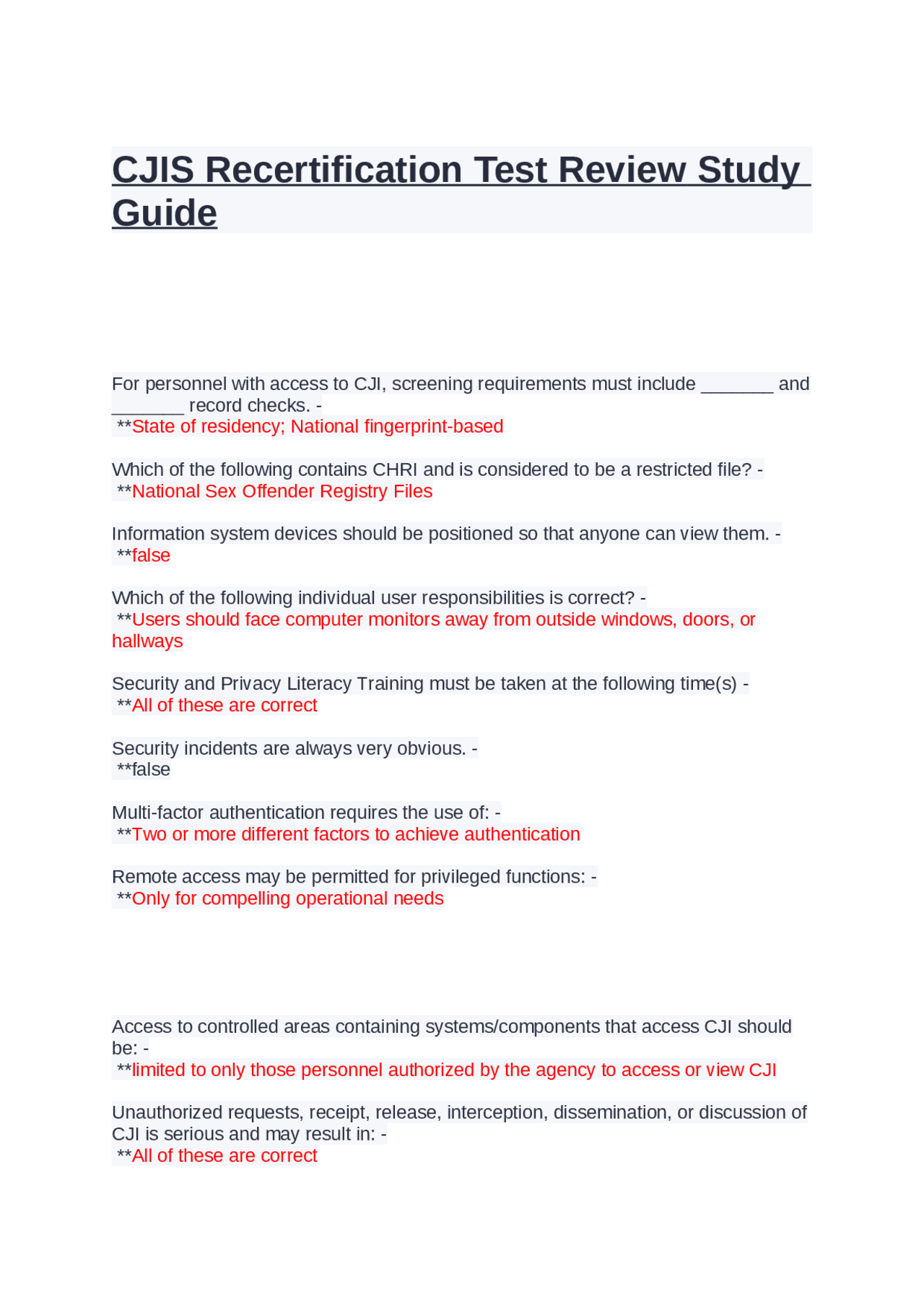 CJIS Recertification Test Review Study Guide

For personnel with access to CJI, screening requirements must include _______ and _______ record checks. -
**State of residency; National fingerprint-based

Which of the following contains CHRI and is considered to be a restricted file? -
**National Sex Offender Registry Files

Information system devices should be positioned so that anyone can view them. -
**false

Which of the following individual user responsibilities is correct? -
**Users should face computer monitors away from outside windows, doors, or hallways

Security and Privacy Literacy Training must be taken at the following time(s) -
**All of these are correct

Security incidents are always very obvious. -
**false

Multi-factor authentication requires the use of: -
**Two or more different factors to achieve authentication

Remote access may be permitted for privileged functions: -
**Only for compelling operational needs

Access to controlled areas containing systems/components that access CJI should be: -
**limited to only those personnel authorized by the agency to access or view CJI

Unauthorized requests, receipt, release, interception, dissemination, or discussion of CJI is serious and may result in: -
**All of these are correct